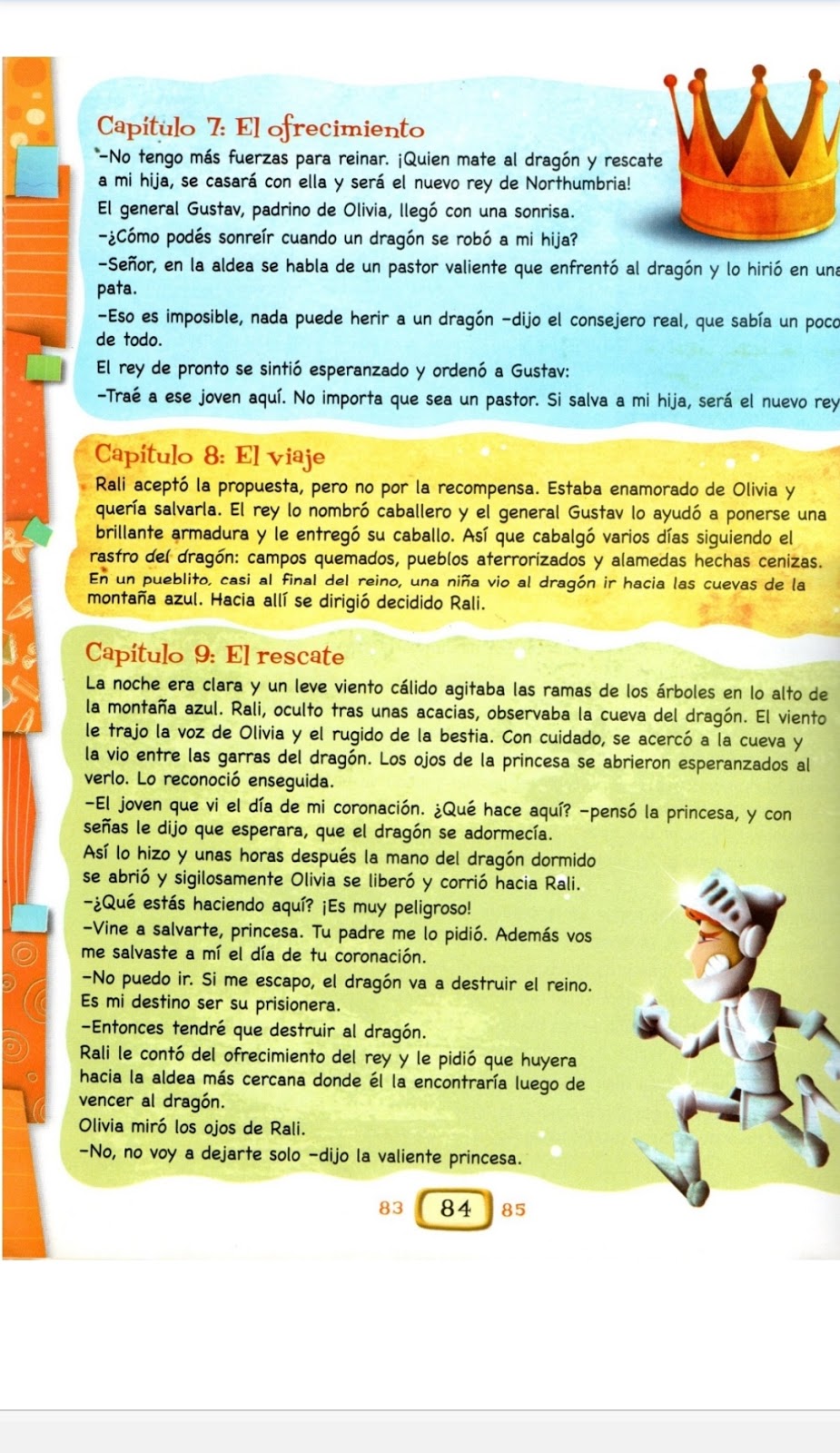 Capítulo 7: El ofrecimiento

–No tengo más fuerzas para reinar. ¡Quien mate al dragón y rescate a mi hija, se casará con ella y será el nuevo rey de Northumbria!

El general Gustav, padrino de Olivia, llegó con una sonrisa.

–¿Cómo podés sonreír cuando un dragón se robó a mi hija?

–Señor, en la aldea se habla de un pastor valiente que enfrentó al dragón y lo hirió en una pata.

–Eso es imposible, nada puede herir a un dragón –dijo el consejero real, que sabía un poco de todo.

El rey de pronto se sintió esperanzado y ordenó a Gustav:

–Traé a ese joven aquí. No importa que sea un pastor. Si salva a mi hija, será el nuevo rey

Capítulo 8: El viaje

Rali aceptó la propuesta, pero no por la recompensa. Estaba enamorado de Olivia y quería salvarla. El rey lo nombró caballero y el general Gustav lo ayudó a ponerse una brillante armadura y le entregó su caballo. Así que cabalgó varios días siguiendo el rastro del dragón: campos quemados, pueblos aterrorizados y alamedas hechas cenizas. En un pueblito, casi al final del reino, una niña vio al dragón ir hacia las cuevas de la montaña azul. Hacia allí se dirigió decidido Rali.

Capítulo 9: El rescate

La noche era clara y un leve viento cálido agitaba las ramas de los árboles en lo alto de la montaña azul. Rali, oculto tras unas acacias, observaba la cueva del dragón. El viento le trajo la voz de Olivia y el rugido de la bestia. Con cuidado, se acercó a la cueva y la vio entre las garras del dragón. Los ojos de la princesa se abrieron esperanzados al verlo. Lo reconoció enseguida.

–El joven que vi el día de mi coronación. ¿Qué hace aquí? –pensó la princesa, y con señas le dijo que esperara, que el dragón se adormecía.

Así lo hizo y unas horas después la mano del dragón dormido se abrió y sigilosamente Olivia se liberó y corrió hacia Rali.

–¿Qué estás haciendo aquí? ¡Es muy peligroso!

–Vine a salvarte, princesa. Tu padre me lo pidió. Además vos me salvaste a mí el día de tu coronación.

–No puedo ir. Si me escapo, el dragón va a destruir el reino. Es mi destino ser su prisionera.

–Entonces tendré que destruir al dragón.

Rali le contó del ofrecimiento del rey y le pidió que huyera hacia la aldea más cercana donde él la encontraría luego de vencer al dragón.

Olivia miró los ojos de Rali.

–No, no voy a dejarte solo –dijo la valiente princesa.

83 84 85